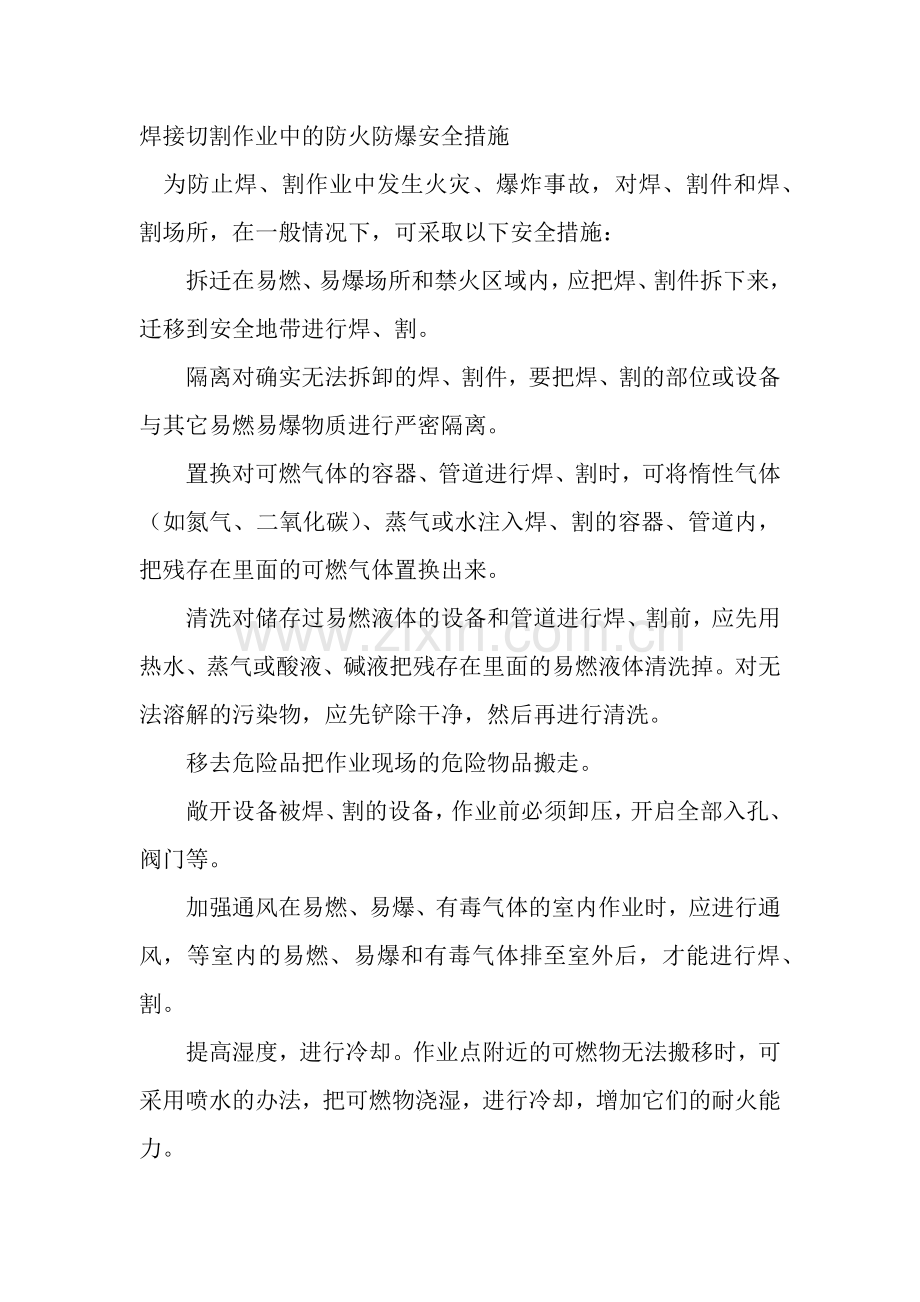 焊接切割作业中的防火防爆安全措施

为防止焊、割作业中发生火灾、爆炸事故，对焊、割件和焊、割场所，在一般情况下，可采取以下安全措施：

拆迁在易燃、易爆场所和禁火区域内，应把焊、割件拆下来，迁移到安全地带进行焊、割。

隔离对确实无法拆卸的焊、割件，要把焊、割的部位或设备与其它易燃易爆物质进行严密隔离。

置换对可燃气体的容器、管道进行焊、割时，可将惰性气体（如氮气、二氧化碳）、蒸气或水注入焊、割的容器、管道内，把残存在里面的可燃气体置换出来。

清洗对储存过易燃液体的设备和管道进行焊、割前，应先用热水、蒸气或酸液、碱液把残存在里面的易燃液体清洗掉。对无法溶解的污染物，应先铲除干净，然后再进行清洗。

移去危险品把作业现场的危险物品搬走。

敞开设备被焊、割的设备，作业前必须卸压，开启全部入孔、阀门等。

加强通风在易燃、易爆、有毒气体的室内作业时，应进行通风，等室内的易燃、易爆和有毒气体排至室外后，才能进行焊、割。

提高湿度，进行冷却。作业点附近的可燃物无法搬移时，可采用喷水的办法，把可燃物浇湿，进行冷却，增加它们的耐火能力。

www.zixin.com.cn